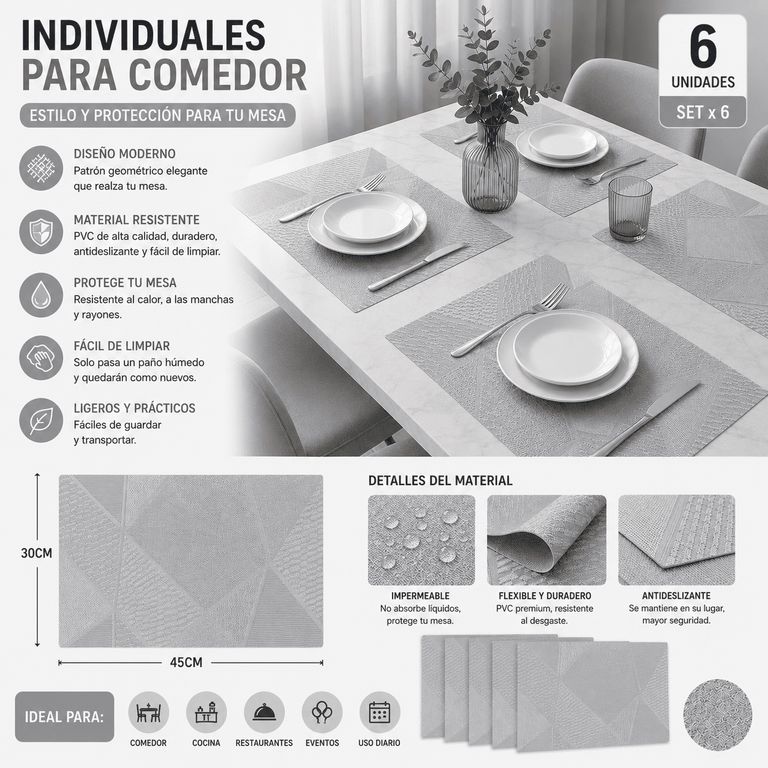 INDIVIDUALES PARA COMEDOR

ESTILO Y PROTECCIÓN PARA TU MESA

6
UNIDADES
SET x 6

DISEÑO MODERNO
Patrón geométrico elegante que realza tu mesa.

MATERIAL RESISTENTE
PVC de alta calidad, duradero, antideslizante y fácil de limpiar.

PROTEGE TU MESA
Resistente al calor, a las manchas y rayones.

FÁCIL DE LIMPIAR
Solo pasa un paño húmedo y quedarán como nuevos.

LIGEROS Y PRÁCTICOS
Fáciles de guardar y transportar.

30CM

45CM

DETALLES DEL MATERIAL

IMPERMEABLE
No absorbe líquidos, protege tu mesa.

FLEXIBLE Y DURADERO
PVC premium, resistente al desgaste.

ANTIDESLIZANTE
Se mantiene en su lugar, mayor seguridad.

IDEAL PARA:

COMEDOR

COCINA

RESTAURANTES

EVENTOS

USO DIARIO